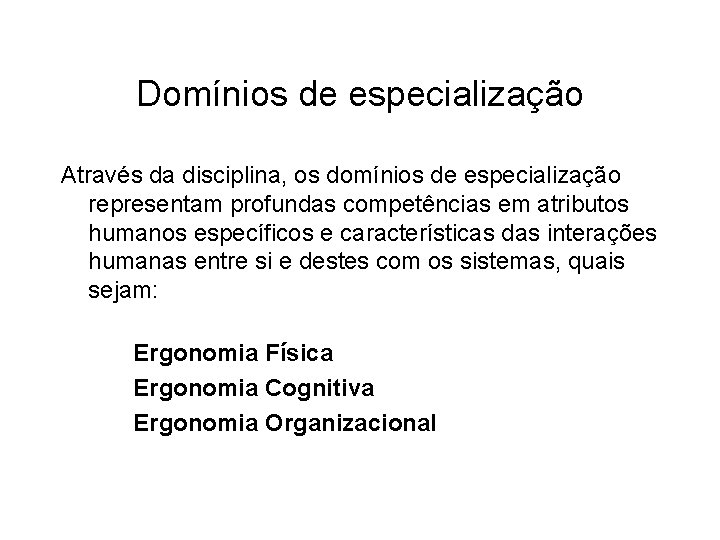 Domínios de especialização

Através da disciplina, os domínios de especialização representam profundas competências em atributos humanos específicos e características das interações humanas entre si e destes com os sistemas, quais sejam:

Ergonomia Física
Ergonomia Cognitiva
Ergonomia Organizacional